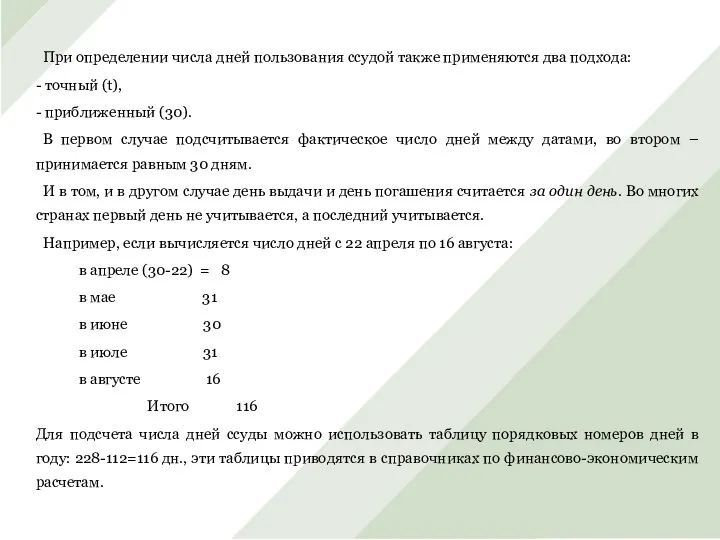 При определении числа дней пользования ссудой также применяются два подхода:
- точный (t),
- приближенный (30).

В первом случае подсчитывается фактическое число дней между датами, во втором – принимается равным 30 дням.

И в том, и в другом случае день выдачи и день погашения считается за один день. Во многих странах первый день не учитывается, а последний учитывается.

Например, если вычисляется число дней с 22 апреля по 16 августа:

в апреле (30-22) = 8
в мае 31
в июне 30
в июле 31
в августе 16
Итого 116

Для подсчета числа дней ссуды можно использовать таблицу порядковых номеров дней в году: 228-112=116 дн., эти таблицы приводятся в справочниках по финансово-экономическим расчетам.